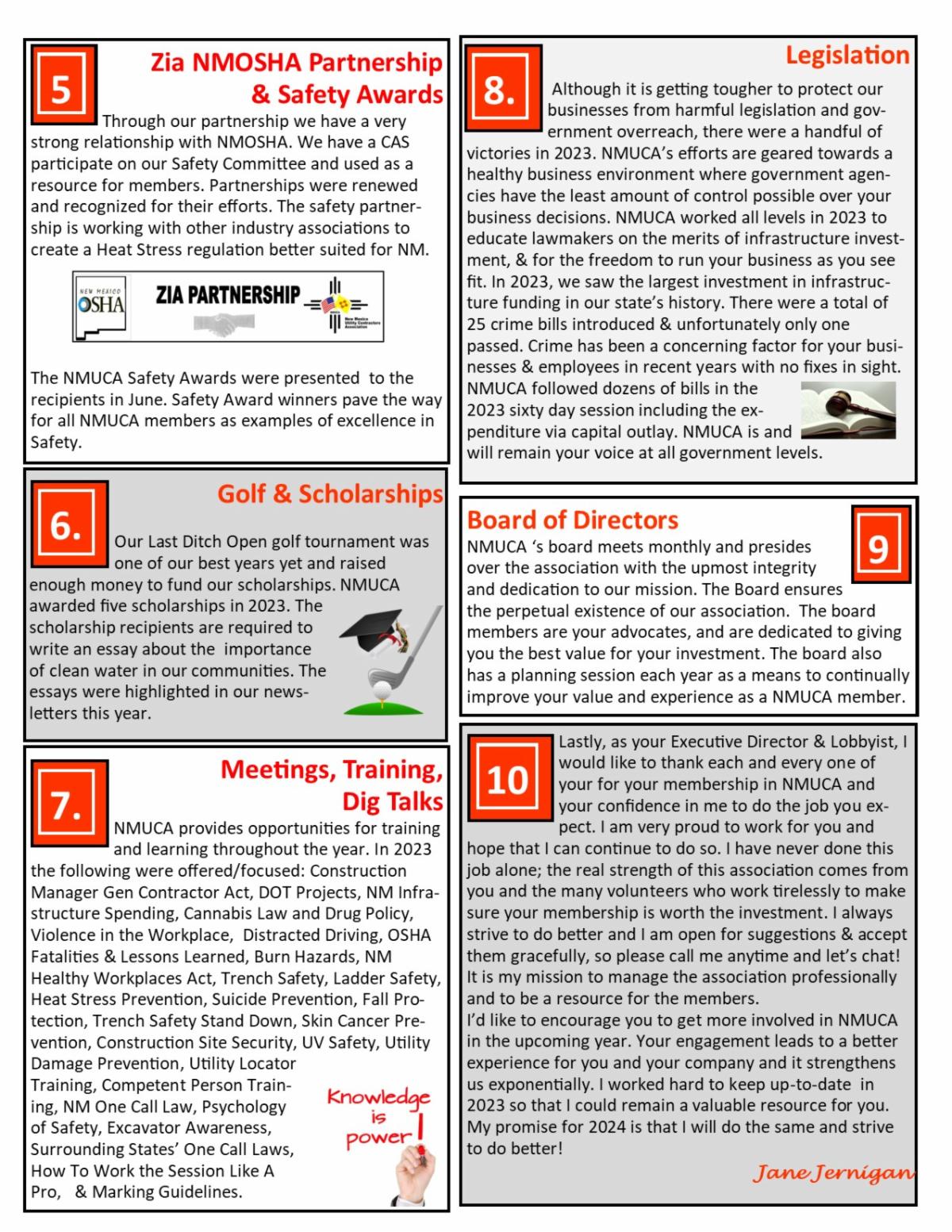 5

Zia NMOSHA Partnership & Safety Awards

Through our partnership we have a very strong relationship with NMOSHA. We have a CAS participate on our Safety Committee and used as a resource for members. Partnerships were renewed and recognized for their efforts. The safety partnership is working with other industry associations to create a Heat Stress regulation better suited for NM.

NEW MEXICO OSHA ZIA PARTNERSHIP New Mexico Utility Contractors Association

The NMUCA Safety Awards were presented to the recipients in June. Safety Award winners pave the way for all NMUCA members as examples of excellence in Safety.

6.

Golf & Scholarships

Our Last Ditch Open golf tournament was one of our best years yet and raised enough money to fund our scholarships. NMUCA awarded five scholarships in 2023. The scholarship recipients are required to write an essay about the importance of clean water in our communities. The essays were highlighted in our newsletters this year.

7.

Meetings, Training, Dig Talks

NMUCA provides opportunities for training and learning throughout the year. In 2023 the following were offered/focused: Construction Manager Gen Contractor Act, DOT Projects, NM Infrastructure Spending, Cannabis Law and Drug Policy, Violence in the Workplace, Distracted Driving, OSHA Fatalities & Lessons Learned, Burn Hazards, NM Healthy Workplaces Act, Trench Safety, Ladder Safety, Heat Stress Prevention, Suicide Prevention, Fall Protection, Trench Safety Stand Down, Skin Cancer Prevention, Construction Site Security, UV Safety, Utility Damage Prevention, Utility Locator Training, Competent Person Training, NM One Call Law, Psychology of Safety, Excavator Awareness, Surrounding States' One Call Laws, How To Work the Session Like A Pro, & Marking Guidelines.

Knowledge is power!

8.

Legislation

Although it is getting tougher to protect our businesses from harmful legislation and government overreach, there were a handful of victories in 2023. NMUCA's efforts are geared towards a healthy business environment where government agencies have the least amount of control possible over your business decisions. NMUCA worked all levels in 2023 to educate lawmakers on the merits of infrastructure investment, & for the freedom to run your business as you see fit. In 2023, we saw the largest investment in infrastructure funding in our state's history. There were a total of 25 crime bills introduced & unfortunately only one passed. Crime has been a concerning factor for your businesses & employees in recent years with no fixes in sight. NMUCA followed dozens of bills in the 2023 sixty day session including the expenditure via capital outlay. NMUCA is and will remain your voice at all government levels.

Board of Directors

9

NMUCA 's board meets monthly and presides over the association with the upmost integrity and dedication to our mission. The Board ensures the perpetual existence of our association. The board members are your advocates, and are dedicated to giving you the best value for your investment. The board also has a planning session each year as a means to continually improve your value and experience as a NMUCA member.

10

Lastly, as your Executive Director & Lobbyist, I would like to thank each and every one of your for your membership in NMUCA and your confidence in me to do the job you expect. I am very proud to work for you and hope that I can continue to do so. I have never done this job alone; the real strength of this association comes from you and the many volunteers who work tirelessly to make sure your membership is worth the investment. I always strive to do better and I am open for suggestions & accept them gracefully, so please call me anytime and let's chat! It is my mission to manage the association professionally and to be a resource for the members.
I'd like to encourage you to get more involved in NMUCA in the upcoming year. Your engagement leads to a better experience for you and your company and it strengthens us exponentially. I worked hard to keep up-to-date in 2023 so that I could remain a valuable resource for you. My promise for 2024 is that I will do the same and strive to do better!

Jane Jernigan